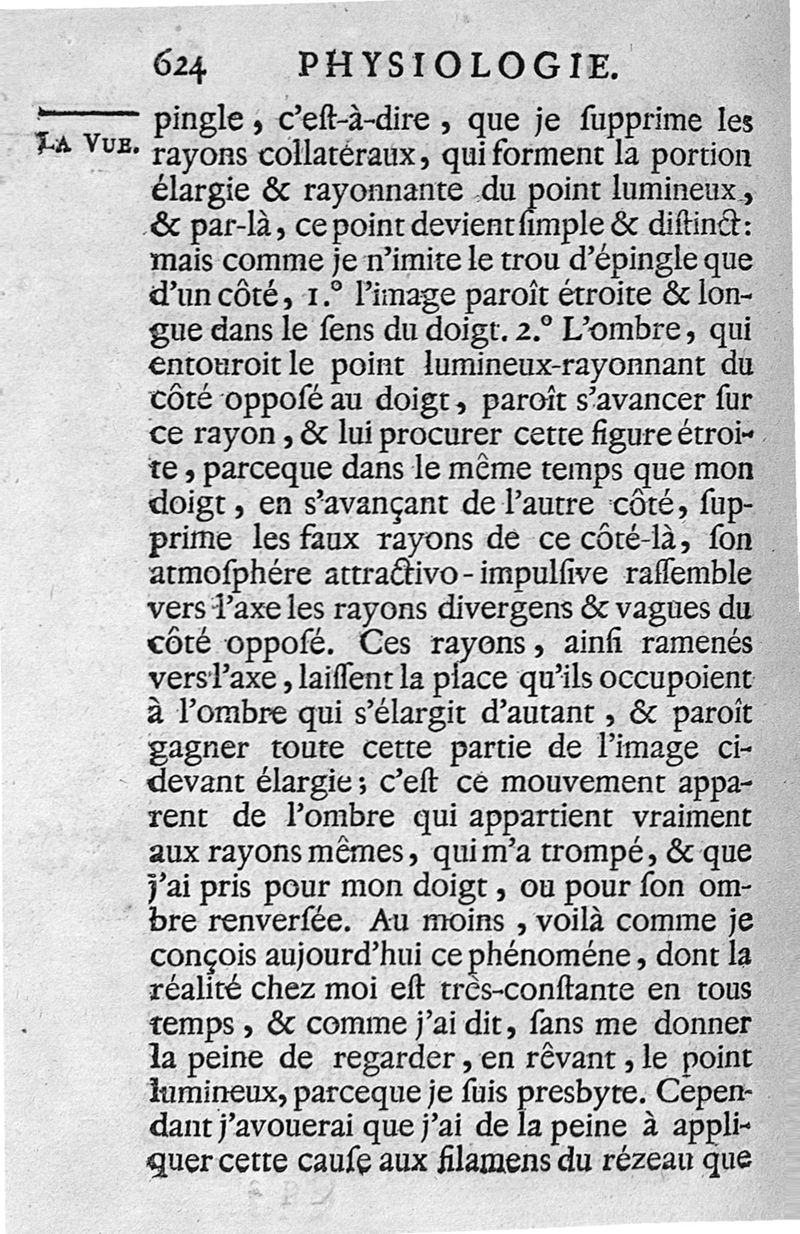 624 PHYSIOLOGIE.

LA VUE.

pingle, c'eſt-à-dire, que je ſupprime les rayons collatéraux, qui forment la portion élargie & rayonnante du point lumineux, & par-là, ce point devient ſimple & diſtinct: mais comme je n'imite le trou d'épingle que d'un côté, 1.° l'image paroît étroite & longue dans le ſens du doigt. 2.° L'ombre, qui entouroit le point lumineux-rayonnant du côté oppoſé au doigt, paroît s'avancer ſur ce rayon, & lui procurer cette figure étroite, parceque dans le même temps que mon doigt, en s'avançant de l'autre côté, ſupprime les faux rayons de ce côté-là, ſon atmoſphére attractivo-impulſive raſſemble vers l'axe les rayons divergens & vagues du côté oppoſé. Ces rayons, ainſi ramenés vers l'axe, laiſſent la place qu'ils occupoient à l'ombre qui s'élargit d'autant, & paroît gagner toute cette partie de l'image ci-devant élargie; c'eſt ce mouvement apparent de l'ombre qui appartient vraiment aux rayons mêmes, qui m'a trompé, & que j'ai pris pour mon doigt, ou pour ſon ombre renverſée. Au moins, voilà comme je conçois aujourd'hui ce phénoméne, dont la réalité chez moi eſt très-conſtante en tous temps, & comme j'ai dit, ſans me donner la peine de regarder, en rêvant, le point lumineux, parceque je ſuis presbyte. Cependant j'avouerai que j'ai de la peine à appliquer cette cauſe aux filamens du rézeau que